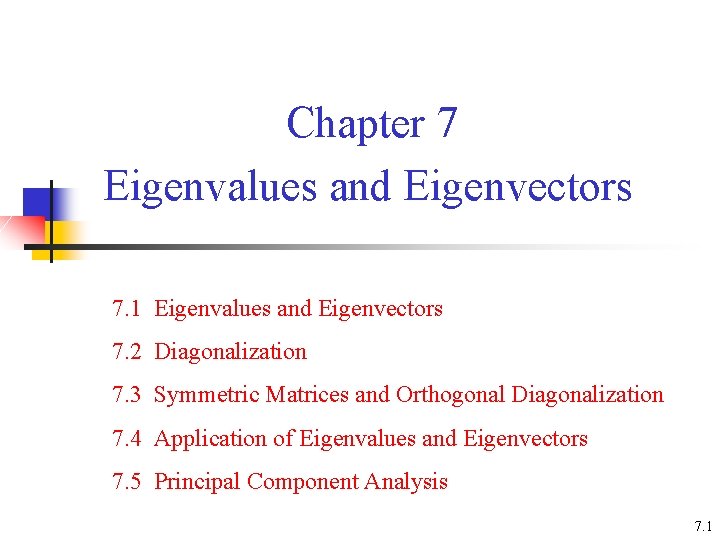 Chapter 7
Eigenvalues and Eigenvectors

7.1 Eigenvalues and Eigenvectors
7.2 Diagonalization
7.3 Symmetric Matrices and Orthogonal Diagonalization
7.4 Application of Eigenvalues and Eigenvectors
7.5 Principal Component Analysis

7.1